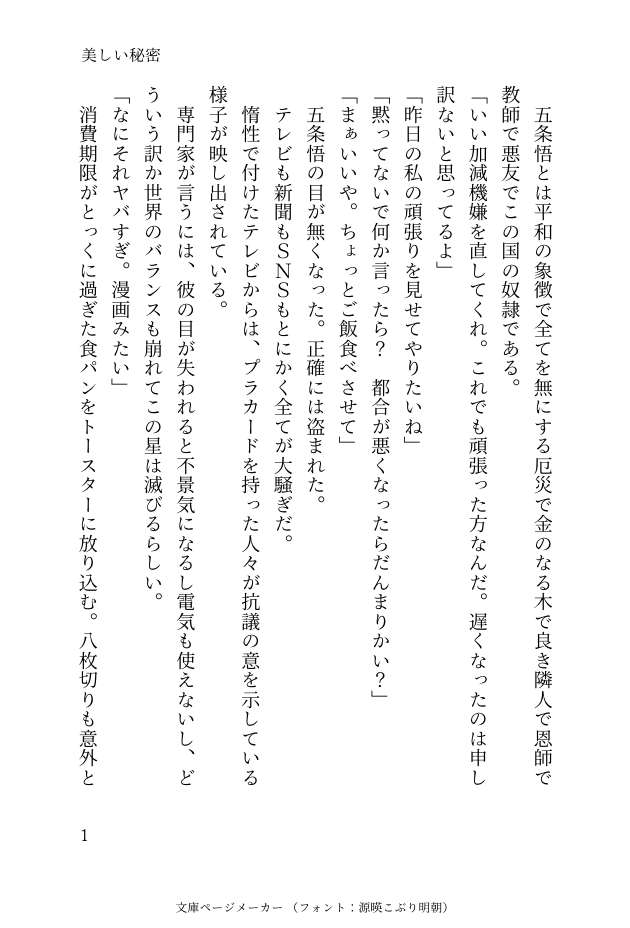 美しい秘密

五条悟とは平和の象徴で全てを無にする厄災で金のなる木で良き隣人で恩師で教師で悪友でこの国の奴隷である。

「いい加減機嫌を直してくれ。これでも頑張った方なんだ。遅くなったのは申し訳ないと思ってるよ」

「昨日の私の頑張りを見せてやりたいね」

「黙ってないで何か言ったら？　都合が悪くなったらだんまりかい？」

「まぁいいや。ちょっとご飯食べさせて」

五条悟の目が無くなった。正確には盗まれた。

テレビも新聞もSNSもとにかく全てが大騒ぎだ。

惰性で付けたテレビからは、プラカードを持った人々が抗議の意を示している様子が映し出されている。

専門家が言うには、彼の目が失われると不景気になるし電気も使えないし、どういう訳か世界のバランスも崩れてこの星は滅びるらしい。

「なにそれヤバすぎ。漫画みたい」

消費期限がとっくに過ぎた食パンをトースターに放り込む。八枚切りも意外と

1

文庫ページメーカー（フォント：源暎こぶり明朝）